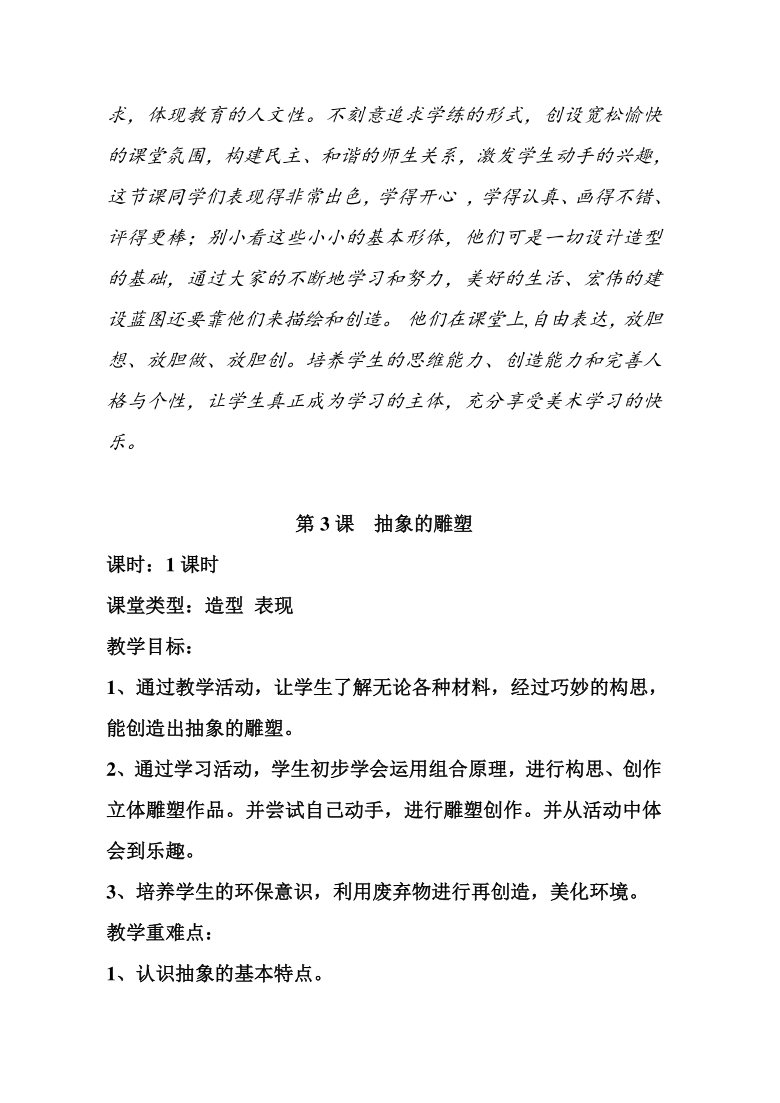 求，体现教育的人文性。不刻意追求学练的形式，创设宽松愉快的课堂氛围，构建民主、和谐的师生关系，激发学生动手的兴趣，这节课同学们表现得非常出色，学得开心，学得认真、画得不错、评得更棒；别小看这些小小的基本形体，他们可是一切设计造型的基础，通过大家的不断地学习和努力，美好的生活、宏伟的建设蓝图还要靠他们来描绘和创造。他们在课堂上,自由表达，放胆想、放胆做、放胆创。培养学生的思维能力、创造能力和完善人格与个性，让学生真正成为学习的主体，充分享受美术学习的快乐。

第 3 课　抽象的雕塑

课时：1 课时

课堂类型：造型 表现

教学目标：

1、通过教学活动，让学生了解无论各种材料，经过巧妙的构思，能创造出抽象的雕塑。

2、通过学习活动，学生初步学会运用组合原理，进行构思、创作立体雕塑作品。并尝试自己动手，进行雕塑创作。并从活动中体会到乐趣。

3、培养学生的环保意识，利用废弃物进行再创造，美化环境。

教学重难点：

1、认识抽象的基本特点。